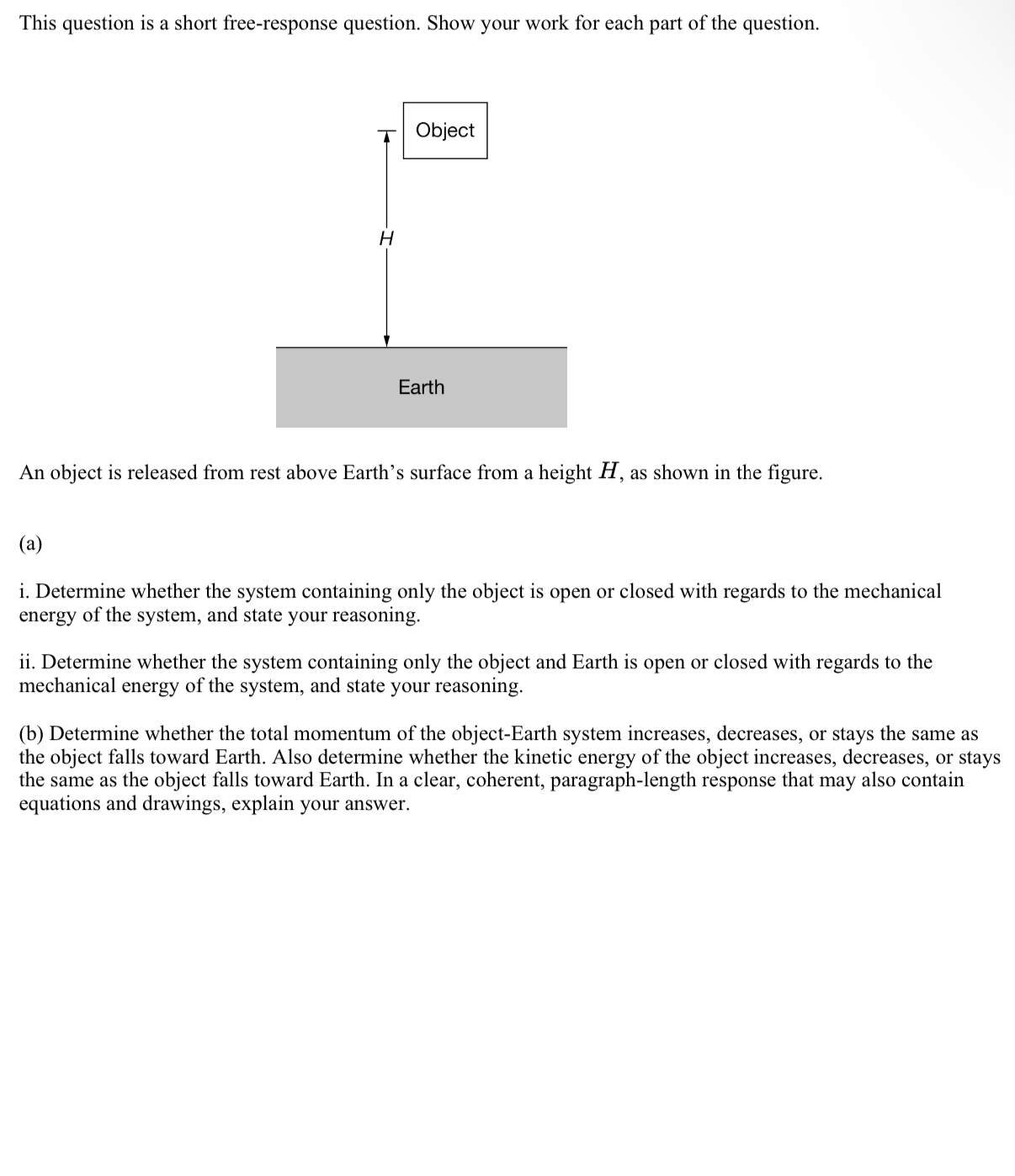 This question is a short free-response question. Show your work for each part of the question.

Object

$H$

Earth

An object is released from rest above Earth's surface from a height $H$, as shown in the figure.

(a)

i. Determine whether the system containing only the object is open or closed with regards to the mechanical energy of the system, and state your reasoning.

ii. Determine whether the system containing only the object and Earth is open or closed with regards to the mechanical energy of the system, and state your reasoning.

(b) Determine whether the total momentum of the object-Earth system increases, decreases, or stays the same as the object falls toward Earth. Also determine whether the kinetic energy of the object increases, decreases, or stays the same as the object falls toward Earth. In a clear, coherent, paragraph-length response that may also contain equations and drawings, explain your answer.